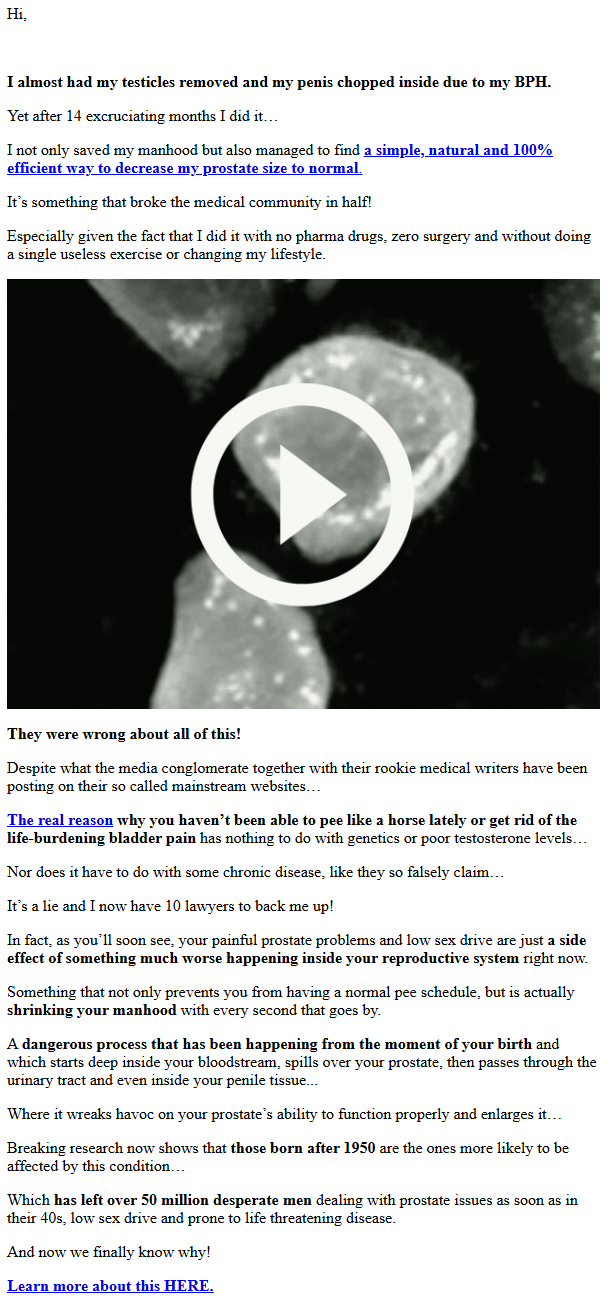 Hi,

I almost had my testicles removed and my penis chopped inside due to my BPH.

Yet after 14 excruciating months I did it…

I not only saved my manhood but also managed to find a simple, natural and 100% efficient way to decrease my prostate size to normal.

It's something that broke the medical community in half!

Especially given the fact that I did it with no pharma drugs, zero surgery and without doing a single useless exercise or changing my lifestyle.

They were wrong about all of this!

Despite what the media conglomerate together with their rookie medical writers have been posting on their so called mainstream websites…

The real reason why you haven't been able to pee like a horse lately or get rid of the life-burdening bladder pain has nothing to do with genetics or poor testosterone levels…

Nor does it have to do with some chronic disease, like they so falsely claim…

It's a lie and I now have 10 lawyers to back me up!

In fact, as you'll soon see, your painful prostate problems and low sex drive are just a side effect of something much worse happening inside your reproductive system right now.

Something that not only prevents you from having a normal pee schedule, but is actually shrinking your manhood with every second that goes by.

A dangerous process that has been happening from the moment of your birth and which starts deep inside your bloodstream, spills over your prostate, then passes through the urinary tract and even inside your penile tissue...

Where it wreaks havoc on your prostate's ability to function properly and enlarges it…

Breaking research now shows that those born after 1950 are the ones more likely to be affected by this condition…

Which has left over 50 million desperate men dealing with prostate issues as soon as in their 40s, low sex drive and prone to life threatening disease.

And now we finally know why!

Learn more about this HERE.